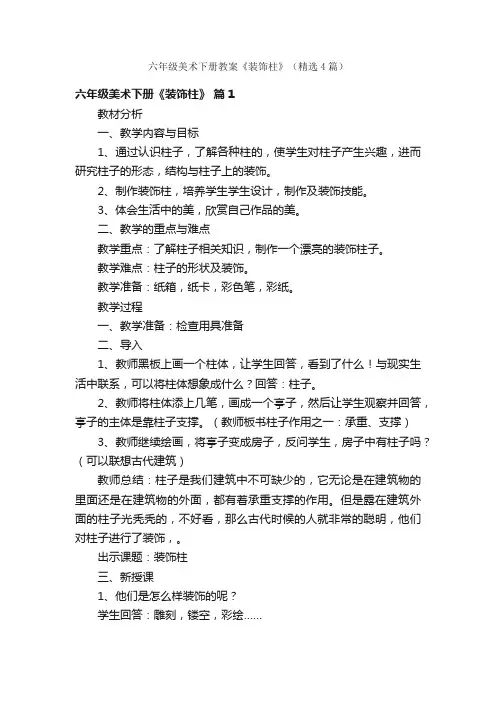 六年级美术下册教案《装饰柱》（精选4篇）

六年级美术下册《装饰柱》 篇1

教材分析

一、教学内容与目标

1、通过认识柱子，了解各种柱的，使学生对柱子产生兴趣，进而研究柱子的形态，结构与柱子上的装饰。

2、制作装饰柱，培养学生学生设计，制作及装饰技能。

3、体会生活中的美，欣赏自己作品的美。

二、教学的重点与难点

教学重点：了解柱子相关知识，制作一个漂亮的装饰柱子。

教学难点：柱子的形状及装饰。

教学准备：纸箱，纸卡，彩色笔，彩纸。

教学过程

一、教学准备：检查用具准备

二、导入

1、教师黑板上画一个柱体，让学生回答，看到了什么！与现实生活中联系，可以将柱体想象成什么？回答：柱子。

2、教师将柱体添上几笔，画成一个亭子，然后让学生观察并回答，亭子的主体是靠柱子支撑。（教师板书柱子作用之一：承重、支撑）

3、教师继续绘画，将亭子变成房子，反问学生，房子中有柱子吗？（可以联想古代建筑）

教师总结：柱子是我们建筑中不可缺少的，它无论是在建筑物的里面还是在建筑物的外面，都有着承重支撑的作用。但是露在建筑外面的柱子光秃秃的，不好看，那么古代时候的人就非常的聪明，他们对柱子进行了装饰，。

出示课题：装饰柱

三、新授课

1、他们是怎么样装饰的呢？

学生回答：雕刻，镂空，彩绘……